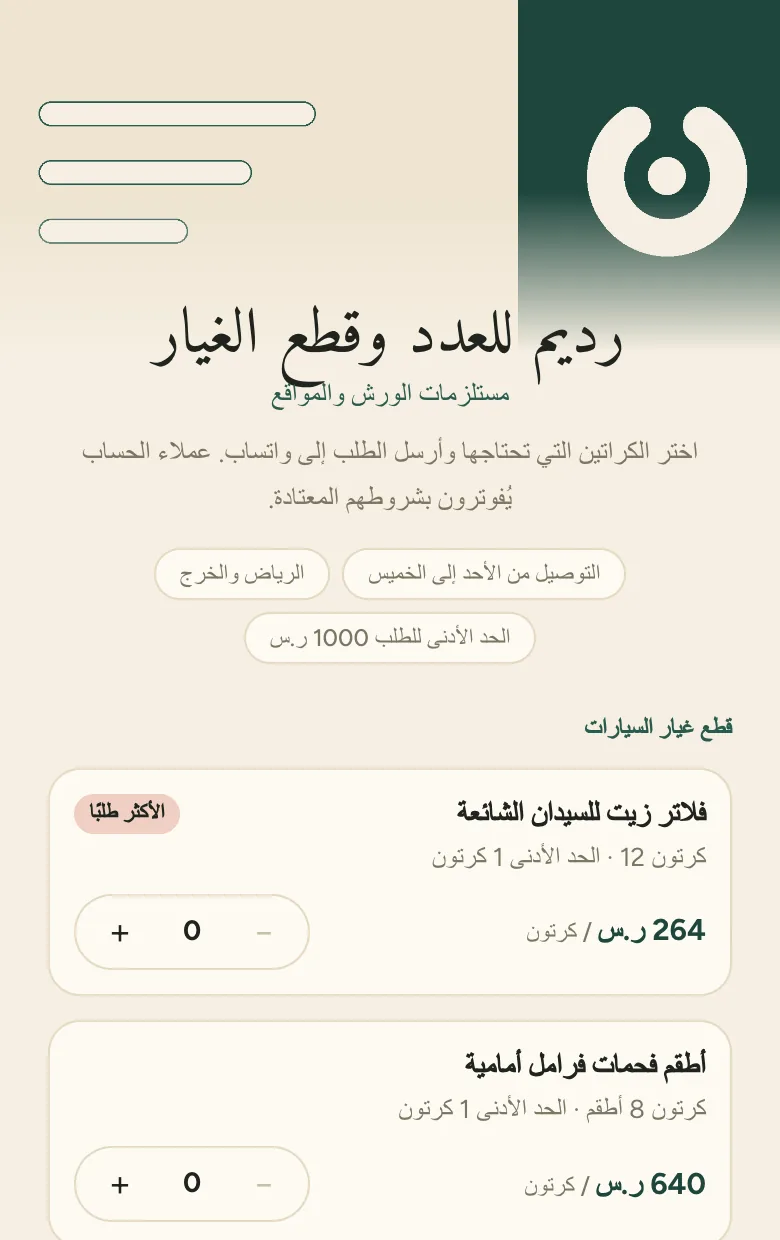 رديم للعدد وقطع الغيار
مستلزمات الورش والمواقع

اختر الكراتين التي تحتاجها وأرسل الطلب إلى واتساب. عملاء الحساب يُفوترون بشروطهم المعتادة.

التوصيل من الأحد إلى الخميس
الرياض والخرج
الحد الأدنى للطلب 1000 ر.س

قطع غيار السيارات

فلاتر زيت للسيدان الشائعة
الأكثر طلبًا
كرتون 12 · الحد الأدنى 1 كرتون
264 ر.س / كرتون
− 0 +

أطقم فحمات فرامل أمامية
كرتون 8 أطقم · الحد الأدنى 1 كرتون
640 ر.س / كرتون
− 0 +